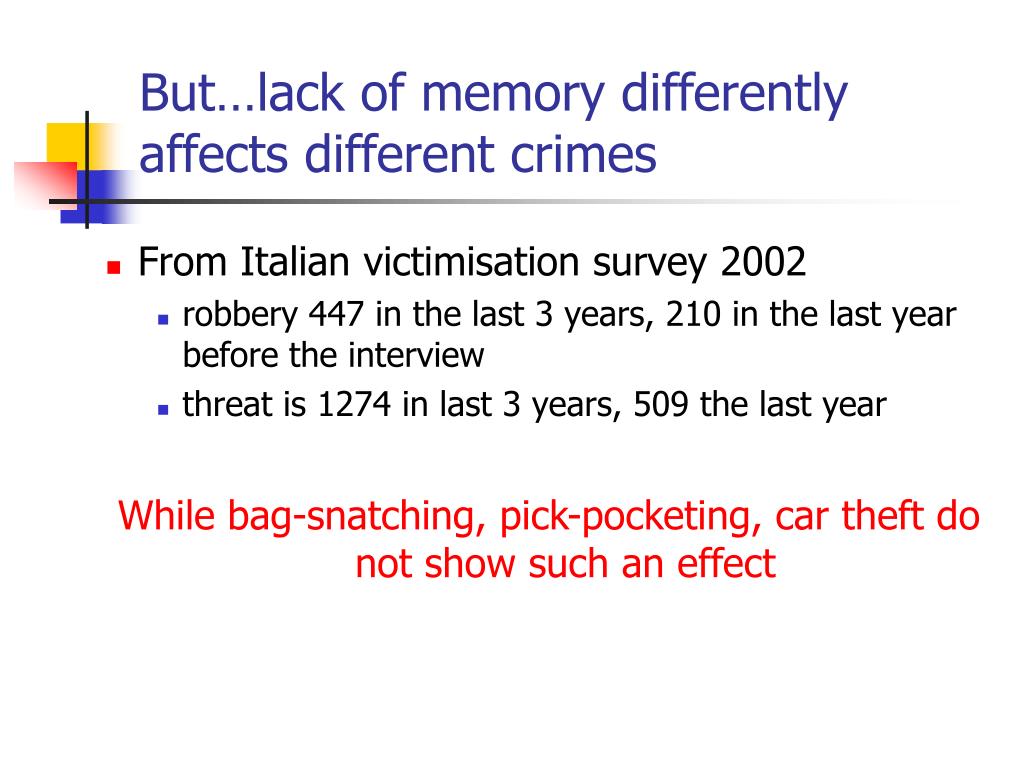 But…lack of memory differently affects different crimes

From Italian victimisation survey 2002

robbery 447 in the last 3 years, 210 in the last year before the interview

threat is 1274 in last 3 years, 509 the last year

While bag-snatching, pick-pocketing, car theft do not show such an effect